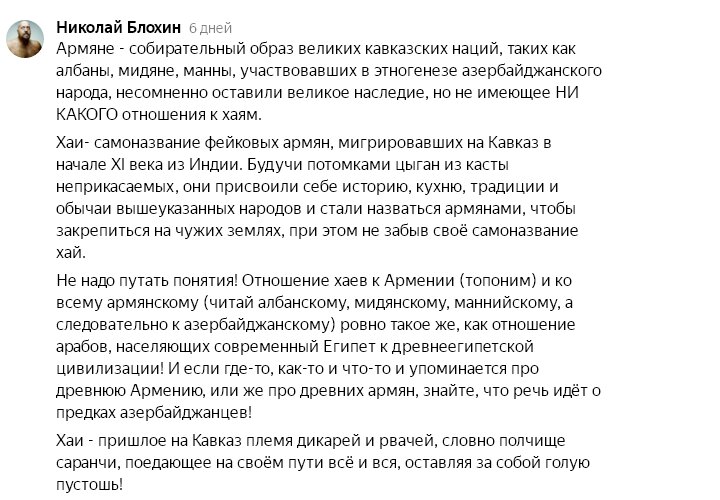 Николай Блохин 6 дней

Армяне - собирательный образ великих кавказских наций, таких как албаны, мидяне, манны, участвовавших в этногенезе азербайджанского народа, несомненно оставили великое наследие, но не имеющее НИ КАКОГО отношения к хаям.

Хаи- самоназвание фейковых армян, мигрировавших на Кавказ в начале XI века из Индии. Будучи потомками цыган из касты неприкасаемых, они присвоили себе историю, кухню, традиции и обычаи вышеуказанных народов и стали назваться армянами, чтобы закрепиться на чужих землях, при этом не забыв своё самоназвание хай.

Не надо путать понятия! Отношение хаев к Армении (топоним) и ко всему армянскому (читай албанскому, мидянскому, маннийскому, а следовательно к азербайджанскому) ровно такое же, как отношение арабов, населяющих современный Египет к древнеегипетской цивилизации! И если где-то, как-то и что-то и упоминается про древнюю Армению, или же про древних армян, знайте, что речь идёт о предках азербайджанцев!

Хаи - пришлое на Кавказ племя дикарей и рвачей, словно полчище саранчи, поедающее на своём пути всё и вся, оставляя за собой голую пустошь!